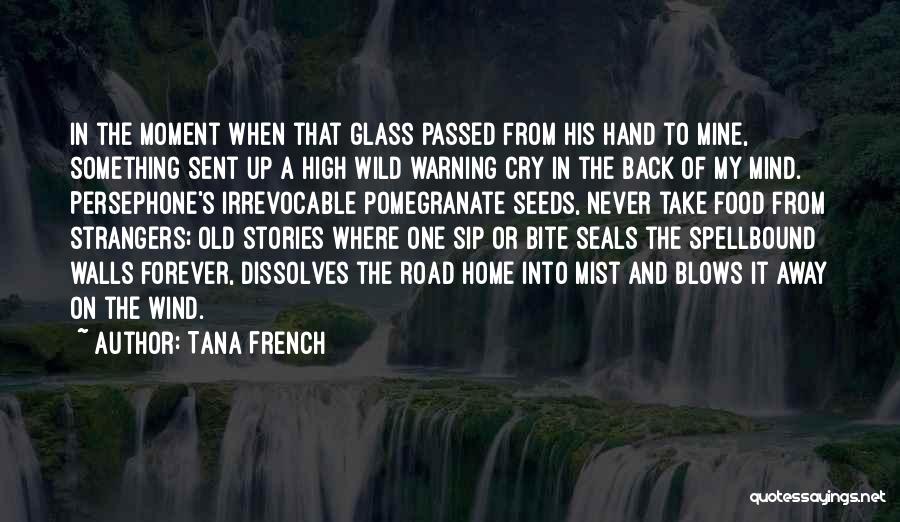 IN THE MOMENT WHEN THAT GLASS PASSED FROM HIS HAND TO MINE, SOMETHING SENT UP A HIGH WILD WARNING CRY IN THE BACK OF MY MIND. PERSEPHONE'S IRREVOCABLE POMEGRANATE SEEDS, NEVER TAKE FOOD FROM STRANGERS; OLD STORIES WHERE ONE SIP OR BITE SEALS THE SPELLBOUND WALLS FOREVER, DISSOLVES THE ROAD HOME INTO MIST AND BLOWS IT AWAY ON THE WIND.

~ AUTHOR: TANA FRENCH

quotessayings.net